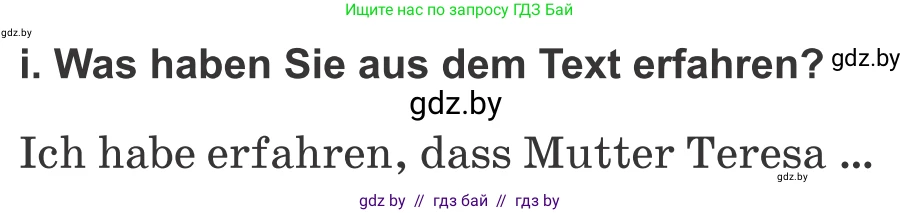 Ищите нас по запросу ГДЗ Бай

gdz.by

i. Was haben Sie aus dem Text erfahren? gdz.by

gdz.by

Ich habe erfahren, dass Mutter Teresa ...

gdz.by

gdz by // гдз бай // гдз by